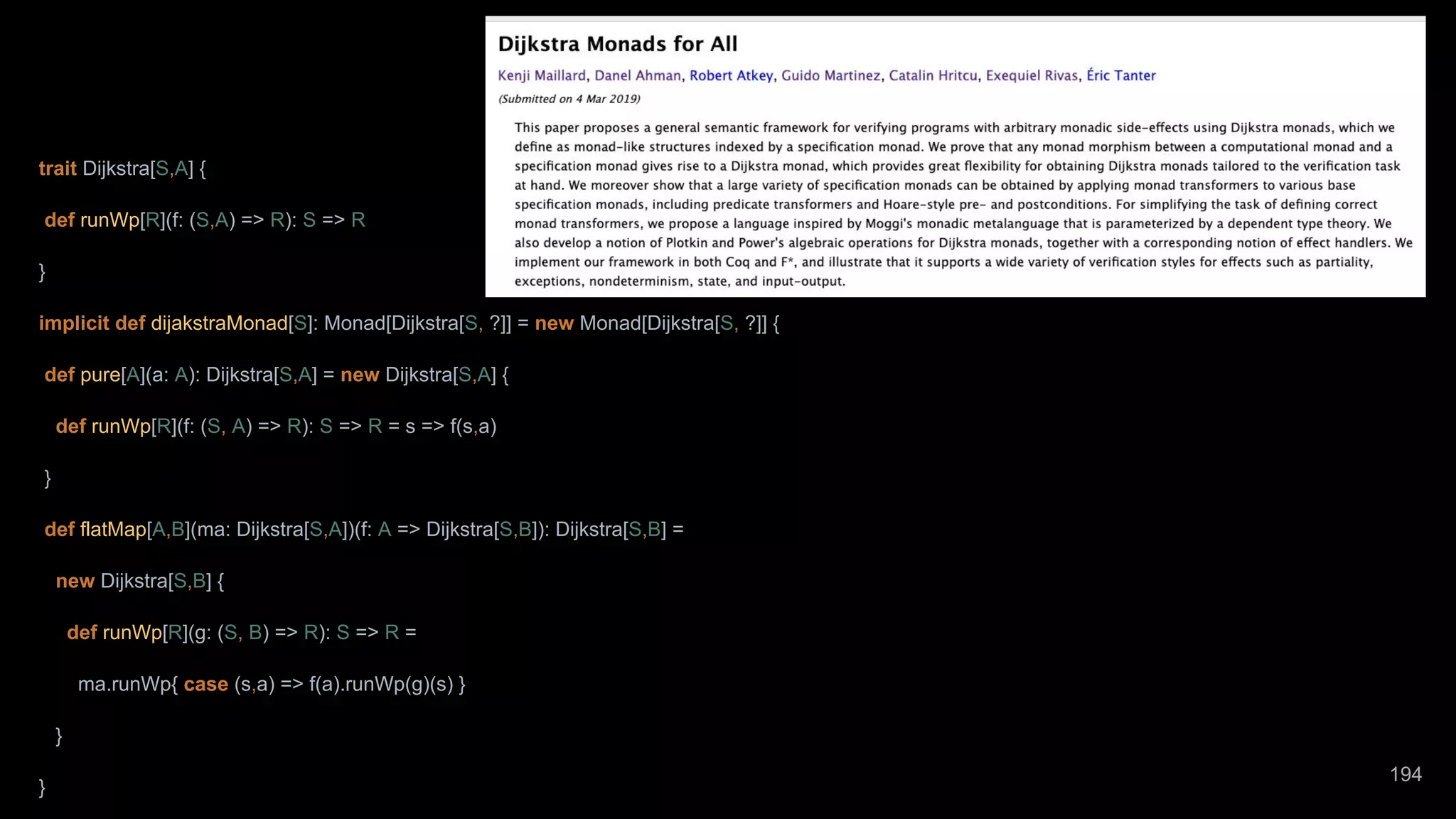 Dijkstra Monads for All

Kenji Maillard, Danel Ahman, Robert Atkey, Guido Martinez, Catalin Hritcu, Exequiel Rivas, Éric Tanter

(Submitted on 4 Mar 2019)

This paper proposes a general semantic framework for verifying programs with arbitrary monadic side-effects using Dijkstra monads, which we define as monad-like structures indexed by a specification monad. We prove that any monad morphism between a computational monad and a specification monad gives rise to a Dijkstra monad, which provides great flexibility for obtaining Dijkstra monads tailored to the verification task at hand. We moreover show that a large variety of specification monads can be obtained by applying monad transformers to various base specification monads, including predicate transformers and Hoare-style pre- and postconditions. For simplifying the task of defining correct monad transformers, we propose a language inspired by Moggi's monadic metalanguage that is parameterized by a dependent type theory. We also develop a notion of Plotkin and Power's algebraic operations for Dijkstra monads, together with a corresponding notion of effect handlers. We implement our framework in both Coq and F*, and illustrate that it supports a wide variety of verification styles for effects such as partiality, exceptions, nondeterminism, state, and input-output.

trait Dijkstra[S,A] {

def runWp[R](f: (S,A) => R): S => R

}

implicit def dijakstraMonad[S]: Monad[Dijkstra[S, ?]] = new Monad[Dijkstra[S, ?]] {

def pure[A](a: A): Dijkstra[S,A] = new Dijkstra[S,A] {

def runWp[R](f: (S, A) => R): S => R = s => f(s,a)

}

def flatMap[A,B](ma: Dijkstra[S,A])(f: A => Dijkstra[S,B]): Dijkstra[S,B] =

new Dijkstra[S,B] {

def runWp[R](g: (S, B) => R): S => R =

ma.runWp{ case (s,a) => f(a).runWp(g)(s) }

}

}

194